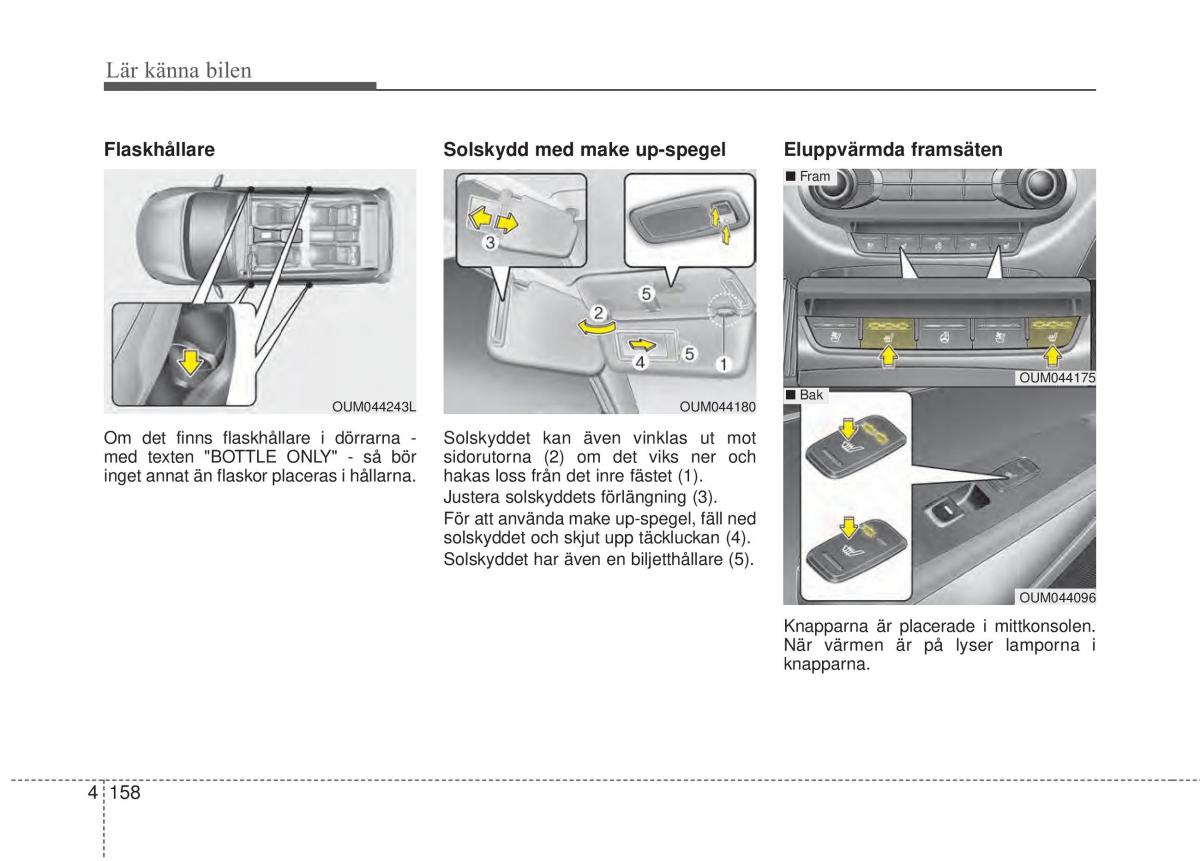 Lär känna bilen

Flaskhållare

OUM044243L

Om det finns flaskhållare i dörrarna - med texten "BOTTLE ONLY" - så bör inget annat än flaskor placeras i hållarna.

Solskydd med make up-spegel

3

2

5

4

5

1

OUM044180

Solskyddet kan även vinklas ut mot sidorutorna (2) om det viks ner och hakas loss från det inre fästet (1).

Justera solskyddets förlängning (3).

För att använda make up-spegel, fäll ned solskyddet och skjut upp täckluckan (4).

Solskyddet har även en biljetthållare (5).

Eluppvärmda framsäten

■ Fram

OUM044175

■ Bak

OUM044096

Knapparna är placerade i mittkonsolen. När värmen är på lyser lamporna i knapparna.

4 158